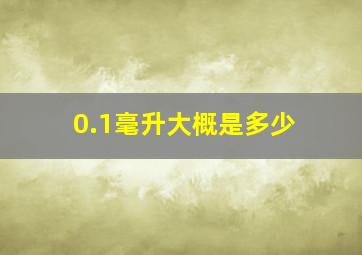 0.1毫升大概是多少